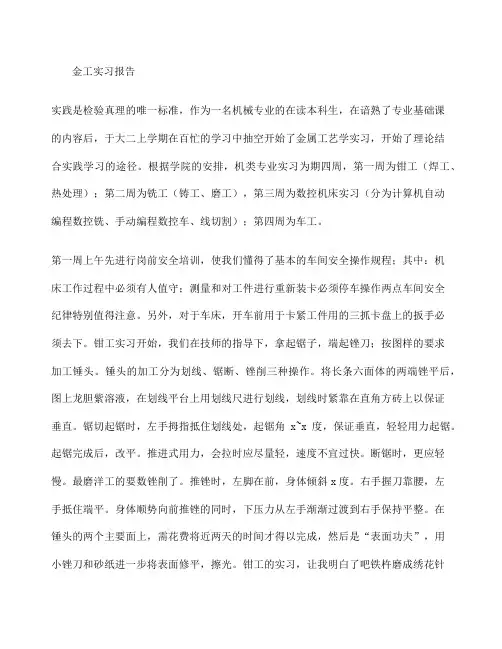 金工实习报告

实践是检验真理的唯一标准，作为一名机械专业的在读本科生，在谙熟了专业基础课的内容后，于大二上学期在百忙的学习中抽空开始了金属工艺学实习，开始了理论结合实践学习的途径。根据学院的安排，机类专业实习为期四周，第一周为钳工（焊工、热处理）；第二周为铣工（铸工、磨工），第三周为数控机床实习（分为计算机自动编程数控铣、手动编程数控车、线切割）；第四周为车工。

第一周上午先进行岗前安全培训，使我们懂得了基本的车间安全操作规程；其中：机床工作过程中必须有人值守；测量和对工件进行重新装卡必须停车操作两点车间安全纪律特别值得注意。另外，对于车床，开车前用于卡紧工件用的三抓卡盘上的扳手必须去下。钳工实习开始，我们在技师的指导下，拿起锯子，端起锉刀；按图样的要求加工锤头。锤头的加工分为划线、锯断、锉削三种操作。将长条六面体的两端锉平后，图上龙胆紫溶液，在划线平台上用划线尺进行划线，划线时紧靠在直角方砖上以保证垂直。锯切起锯时，左手拇指抵住划线处，起锯角 x~x 度，保证垂直，轻轻用力起锯。起锯完成后，改平。推进式用力，会拉时应尽量轻，速度不宜过快。断锯时，更应轻慢。最磨洋工的要数锉削了。推锉时，左脚在前，身体倾斜 x 度。右手握刀靠腰，左手抵住端平。身体顺势向前推锉的同时，下压力从左手渐渐过渡到右手保持平整。在锤头的两个主要面上，需花费将近两天的时间才得以完成，然后是“表面功夫”，用小锉刀和砂纸进一步将表面修平，擦光。钳工的实习，让我明白了吧铁杵磨成绣花针